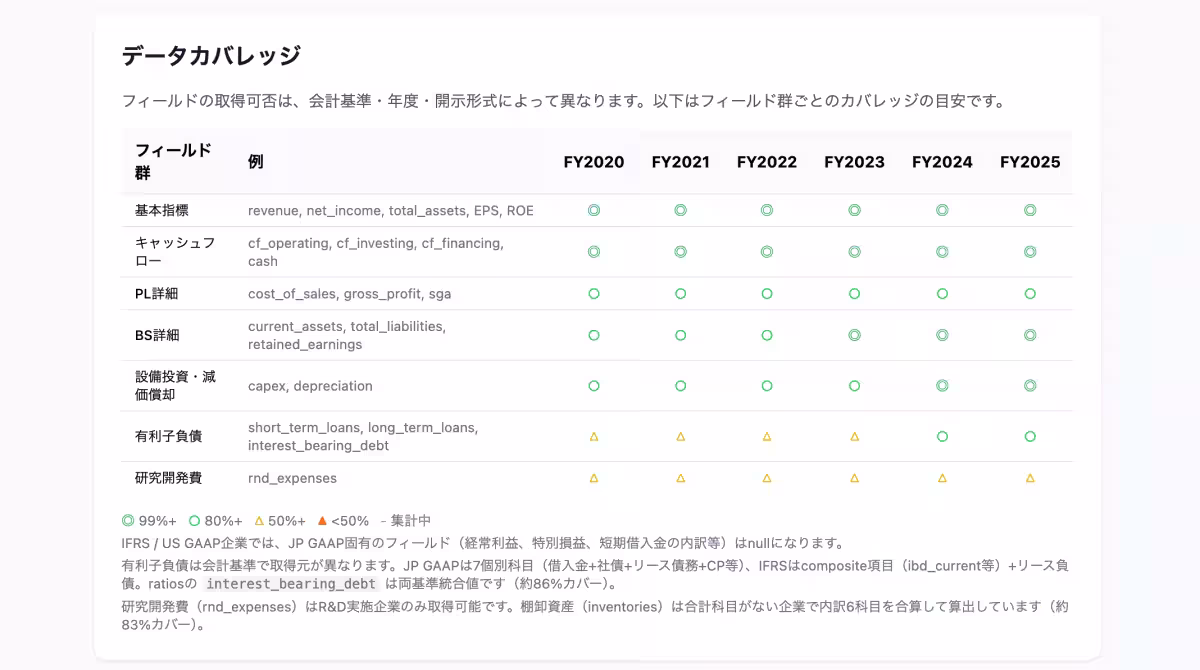 データカバレッジ

フィールドの取得可否は、会計基準・年度・開示形式によって異なります。以下はフィールド群ごとのカバレッジの目安です。

| フィールド群 | 例 | FY2020 | FY2021 | FY2022 | FY2023 | FY2024 | FY2025 |
|---|---|---|---|---|---|---|---|
| 基本指標 | revenue, net_income, total_assets, EPS, ROE | ◎ | ◎ | ◎ | ◎ | ◎ | ◎ |
| キャッシュフロー | cf_operating, cf_investing, cf_financing, cash | ◎ | ◎ | ◎ | ◎ | ◎ | ◎ |
| PL詳細 | cost_of_sales, gross_profit, sga | ○ | ○ | ○ | ○ | ○ | ○ |
| BS詳細 | current_assets, total_liabilities, retained_earnings | ○ | ○ | ○ | ○ | ◎ | ◎ |
| 設備投資・減価償却 | capex, depreciation | ○ | ○ | ○ | ○ | ◎ | ◎ |
| 有利子負債 | short_term_loans, long_term_loans, interest_bearing_debt | △ | △ | △ | △ | ○ | ○ |
| 研究開発費 | rnd_expenses | △ | △ | △ | △ | △ | △ |

◎ 99%+ ○ 80%+ △ 50%+ ▲ <50% - 集計中

IFRS / US GAAP企業では、JP GAAP固有のフィールド（経常利益、特別損益、短期借入金の内訳等）はnullになります。

有利子負債は会計基準で取得元が異なります。JP GAAPは7個別科目（借入金+社債+リース債務+CP等）、IFRSはcomposite項目（ibd_current等）+リース負債。ratiosの interest_bearing_debt は両基準統合値です（約86%カバー）。

研究開発費（rnd_expenses）はR&D実施企業のみ取得可能です。棚卸資産（inventories）は合計科目がない企業で内訳6科目を合算して算出しています（約83%カバー）。